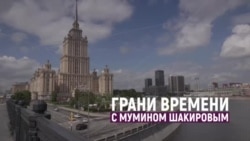 ГРАНИ ВРЕМЕНИ
С МУМИНОМ ШАКИРОВЫМ